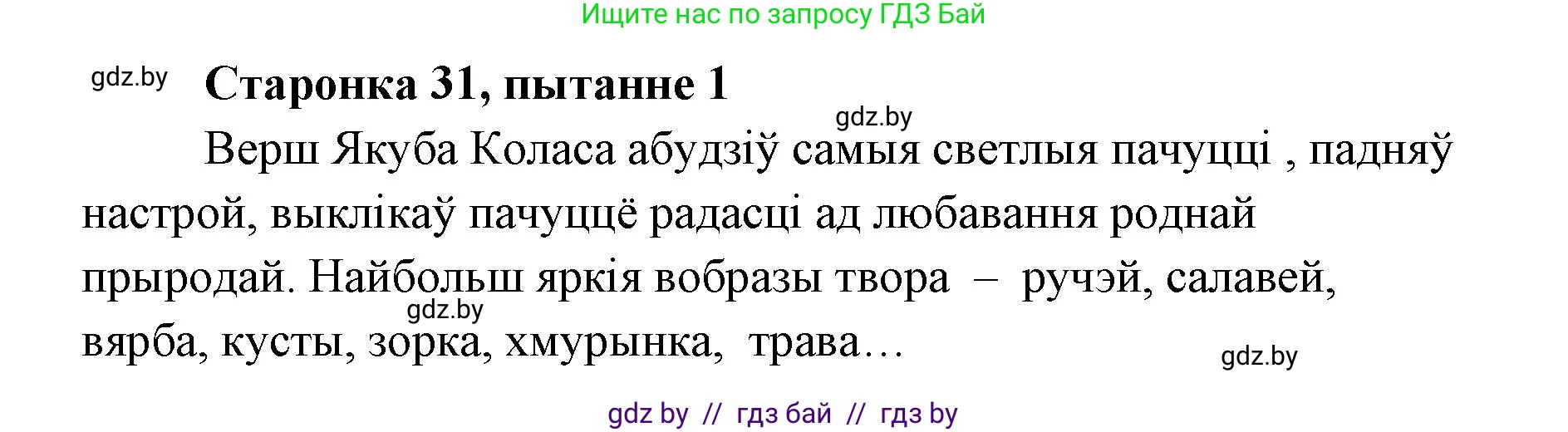 Ищите нас по запросу ГДЗ Бай

gdz.by

Старонка 31, пытанне 1

gdz.by

Верш Якуба Коласа абудзіў самыя светлыя пачуцці , падняў настрой, выклікаў пачуццё радасці ад любавання роднай прыродай. Найбольш яркія вобразы твора – ручэй, салавей, вярба, кусты, зорка, хмурынка, трава…

gdz.by

gdz.by

gdz by // гдз бай // гдз by